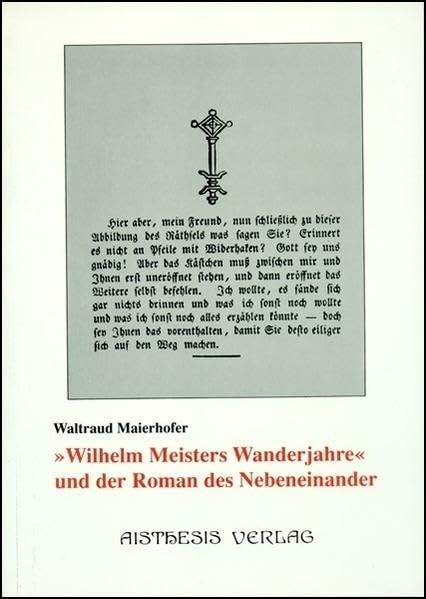 Hier aber, mein Freund, nun schließlich zu dieser Abbildung des Räthsels was sagen Sie? Erinnert es nicht an Pfeile mit Widerhaken? Gott sey uns gnädig! Aber das Kästchen muß zwischen mir und Ihnen erst uneröffnet stehen, und dann eröffnet das Weitere selbst befehlen. Ich wollte, es fände sich gar nichts drinnen und was ich sonst noch wollte und was ich sonst noch alles erzählen könnte — doch sey Ihnen das vorenthalten, damit Sie desto eiliger sich auf den Weg machen.

Waltraud Maierhofer

»Wilhelm Meisters Wanderjahre« und der Roman des Nebeneinander

AISTHESIS VERLAG